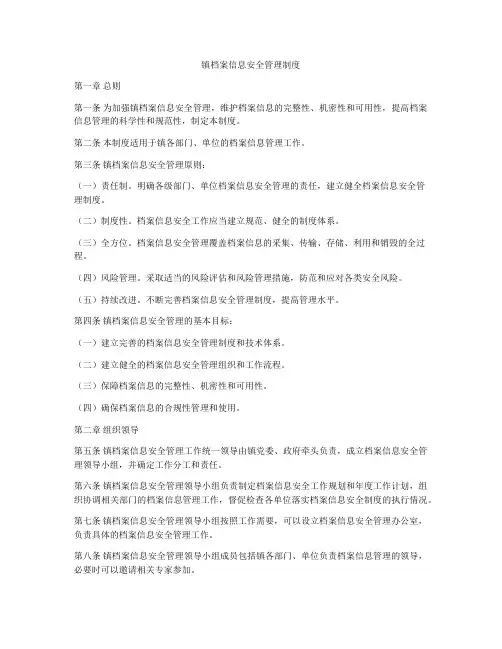 镇档案信息安全管理制度

第一章 总则

第一条 为加强镇档案信息安全管理，维护档案信息的完整性、机密性和可用性，提高档案信息管理的科学性和规范性，制定本制度。

第二条 本制度适用于镇各部门、单位的档案信息管理工作。

第三条 镇档案信息安全管理原则：

（一）责任制。明确各级部门、单位档案信息安全管理的责任，建立健全档案信息安全管理制度。

（二）制度性。档案信息安全工作应当建立规范、健全的制度体系。

（三）全方位。档案信息安全管理覆盖档案信息的采集、传输、存储、利用和销毁的全过程。

（四）风险管理。采取适当的风险评估和风险管理措施，防范和应对各类安全风险。

（五）持续改进。不断完善档案信息安全管理制度，提高管理水平。

第四条 镇档案信息安全管理的基本目标：

（一）建立完善的档案信息安全管理制度和技术体系。

（二）建立健全的档案信息安全管理组织和工作流程。

（三）保障档案信息的完整性、机密性和可用性。

（四）确保档案信息的合规性管理和使用。

第二章 组织领导

第五条 镇档案信息安全管理工作统一领导由镇党委、政府牵头负责，成立档案信息安全管理领导小组，并确定工作分工和责任。

第六条 镇档案信息安全管理领导小组负责制定档案信息安全工作规划和年度工作计划，组织协调相关部门的档案信息管理工作，督促检查各单位落实档案信息安全制度的执行情况。

第七条 镇档案信息安全管理领导小组按照工作需要，可以设立档案信息安全管理办公室，负责具体的档案信息安全管理工作。

第八条 镇档案信息安全管理领导小组成员包括镇各部门、单位负责档案信息管理的领导，必要时可以邀请相关专家参加。